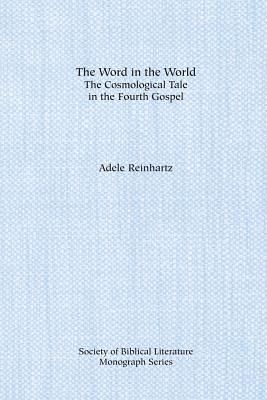 The Word in the World
The Cosmological Tale in the Fourth Gospel

Adele Reinhartz

Society of Biblical Literature
Monograph Series